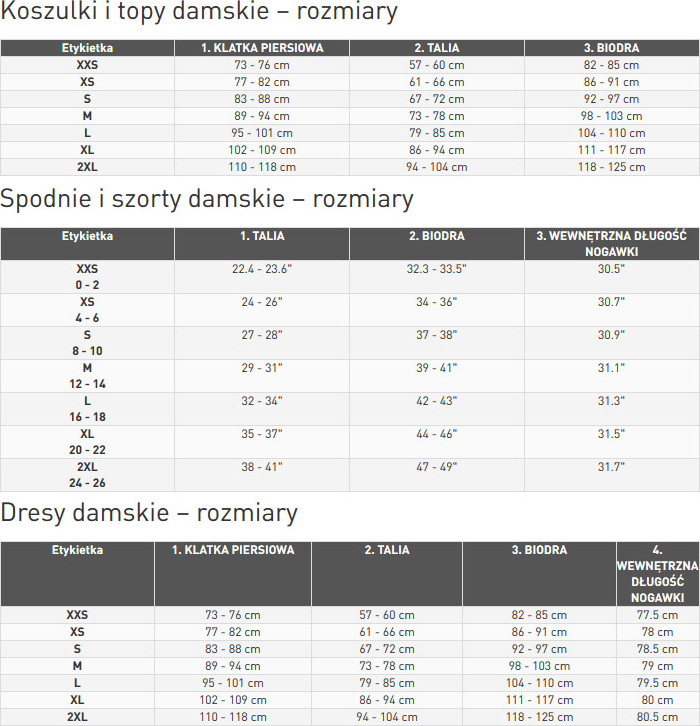 Koszulki i topy damskie – rozmiary

| Etykietka | 1. KLATKA PIERSIOWA | 2. TALIA | 3. BIODRA |
|---|---|---|---|
| XXS | 73 - 76 cm | 57 - 60 cm | 82 - 85 cm |
| XS | 77 - 82 cm | 61 - 66 cm | 86 - 91 cm |
| S | 83 - 88 cm | 67 - 72 cm | 92 - 97 cm |
| M | 89 - 94 cm | 73 - 78 cm | 98 - 103 cm |
| L | 95 - 101 cm | 79 - 85 cm | 104 - 110 cm |
| XL | 102 - 109 cm | 86 - 94 cm | 111 - 117 cm |
| 2XL | 110 - 118 cm | 94 - 104 cm | 118 - 125 cm |

Spodnie i szorty damskie – rozmiary

| Etykietka | 1. TALIA | 2. BIODRA | 3. WEWNĘTRZNA DŁUGOŚĆ NOGAWKI |
|---|---|---|---|
| XXS 0 - 2 | 22.4 - 23.6" | 32.3 - 33.5" | 30.5" |
| XS 4 - 6 | 24 - 26" | 34 - 36" | 30.7" |
| S 8 - 10 | 27 - 28" | 37 - 38" | 30.9" |
| M 12 - 14 | 29 - 31" | 39 - 41" | 31.1" |
| L 16 - 18 | 32 - 34" | 42 - 43" | 31.3" |
| XL 20 - 22 | 35 - 37" | 44 - 46" | 31.5" |
| 2XL 24 - 26 | 38 - 41" | 47 - 49" | 31.7" |

Dresy damskie – rozmiary

| Etykietka | 1. KLATKA PIERSIOWA | 2. TALIA | 3. BIODRA | 4. WEWNĘTRZNA DŁUGOŚĆ NOGAWKI |
|---|---|---|---|---|
| XXS | 73 - 76 cm | 57 - 60 cm | 82 - 85 cm | 77.5 cm |
| XS | 77 - 82 cm | 61 - 66 cm | 86 - 91 cm | 78 cm |
| S | 83 - 88 cm | 67 - 72 cm | 92 - 97 cm | 78.5 cm |
| M | 89 - 94 cm | 73 - 78 cm | 98 - 103 cm | 79 cm |
| L | 95 - 101 cm | 79 - 85 cm | 104 - 110 cm | 79.5 cm |
| XL | 102 - 109 cm | 86 - 94 cm | 111 - 117 cm | 80 cm |
| 2XL | 110 - 118 cm | 94 - 104 cm | 118 - 125 cm | 80.5 cm |